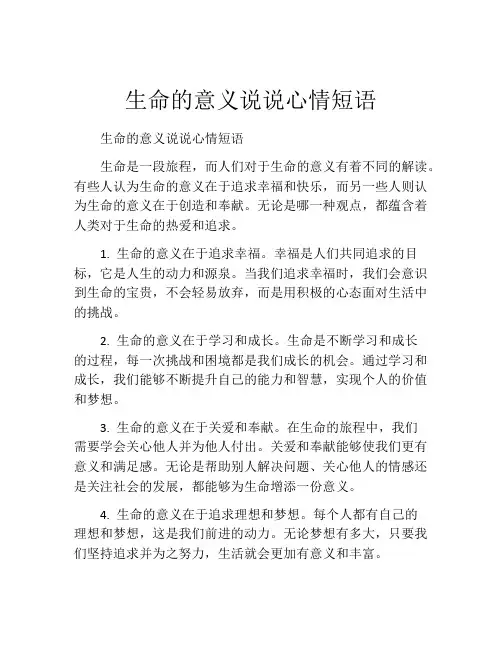 生命的意义说说心情短语

生命的意义说说心情短语

生命是一段旅程，而人们对于生命的意义有着不同的解读。有些人认为生命的意义在于追求幸福和快乐，而另一些人则认为生命的意义在于创造和奉献。无论是哪一种观点，都蕴含着人类对于生命的热爱和追求。

1. 生命的意义在于追求幸福。幸福是人们共同追求的目标，它是人生的动力和源泉。当我们追求幸福时，我们会意识到生命的宝贵，不会轻易放弃，而是用积极的心态面对生活中的挑战。

2. 生命的意义在于学习和成长。生命是不断学习和成长的过程，每一次挑战和困境都是我们成长的机会。通过学习和成长，我们能够不断提升自己的能力和智慧，实现个人的价值和梦想。

3. 生命的意义在于关爱和奉献。在生命的旅程中，我们需要学会关心他人并为他人付出。关爱和奉献能够使我们更有意义和满足感。无论是帮助别人解决问题、关心他人的情感还是关注社会的发展，都能够为生命增添一份意义。

4. 生命的意义在于追求理想和梦想。每个人都有自己的理想和梦想，这是我们前进的动力。无论梦想有多大，只要我们坚持追求并为之努力，生活就会更加有意义和丰富。